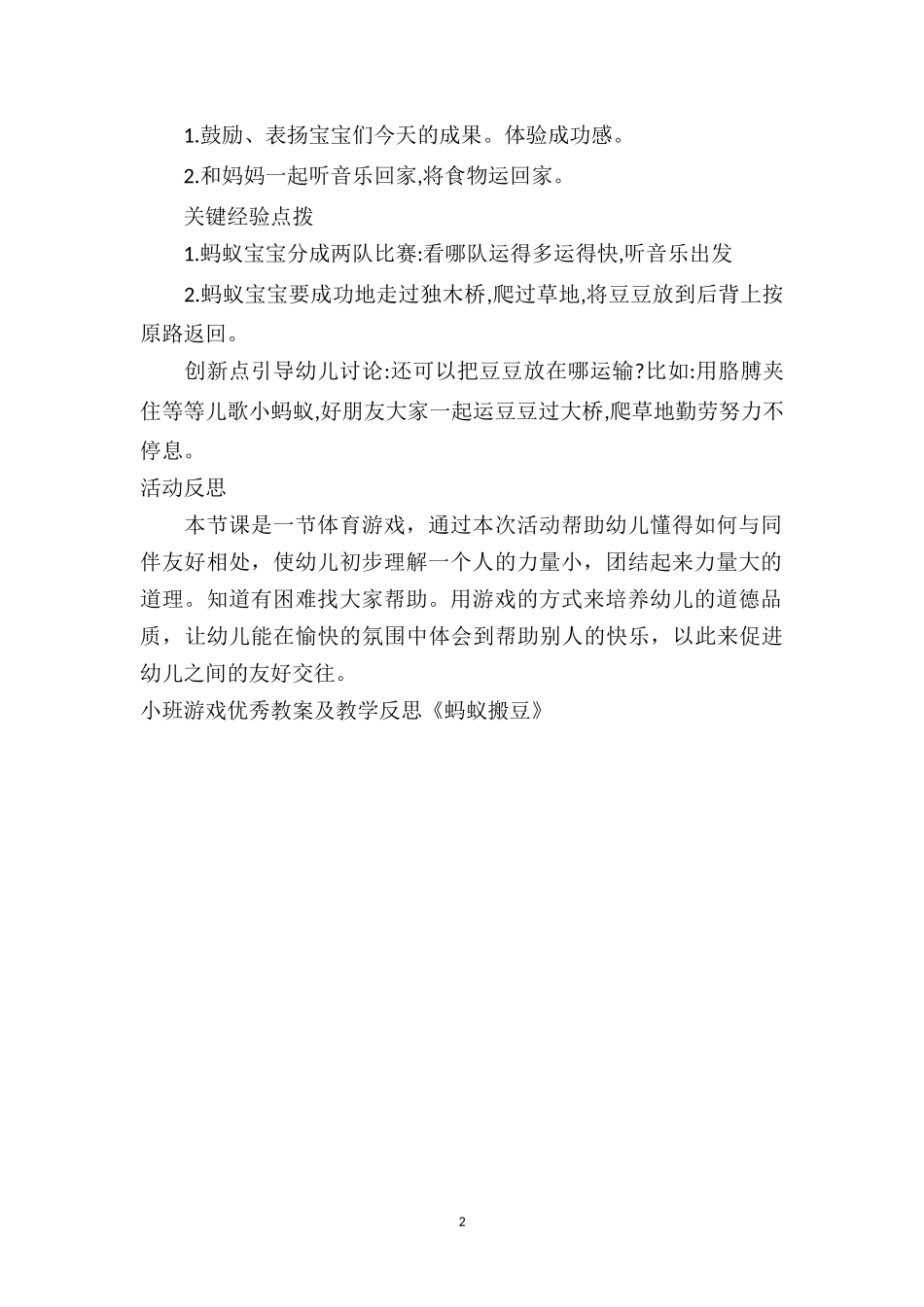 1.鼓励、表扬宝宝们今天的成果。体验成功感。

2.和妈妈一起听音乐回家,将食物运回家。

关键经验点拨

1.蚂蚁宝宝分成两队比赛:看哪队运得多运得快,听音乐出发

2.蚂蚁宝宝要成功地走过独木桥,爬过草地,将豆豆放到后背上按原路返回。

创新点引导幼儿讨论:还可以把豆豆放在哪运输?比如:用胳膊夹住等等儿歌小蚂蚁,好朋友大家一起运豆豆过大桥,爬草地勤劳努力不停息。

活动反思

本节课是一节体育游戏，通过本次活动帮助幼儿懂得如何与同伴友好相处，使幼儿初步理解一个人的力量小，团结起来力量大的道理。知道有困难找大家帮助。用游戏的方式来培养幼儿的道德品质，让幼儿能在愉快的氛围中体会到帮助别人的快乐，以此来促进幼儿之间的友好交往。

小班游戏优秀教案及教学反思《蚂蚁搬豆》

2